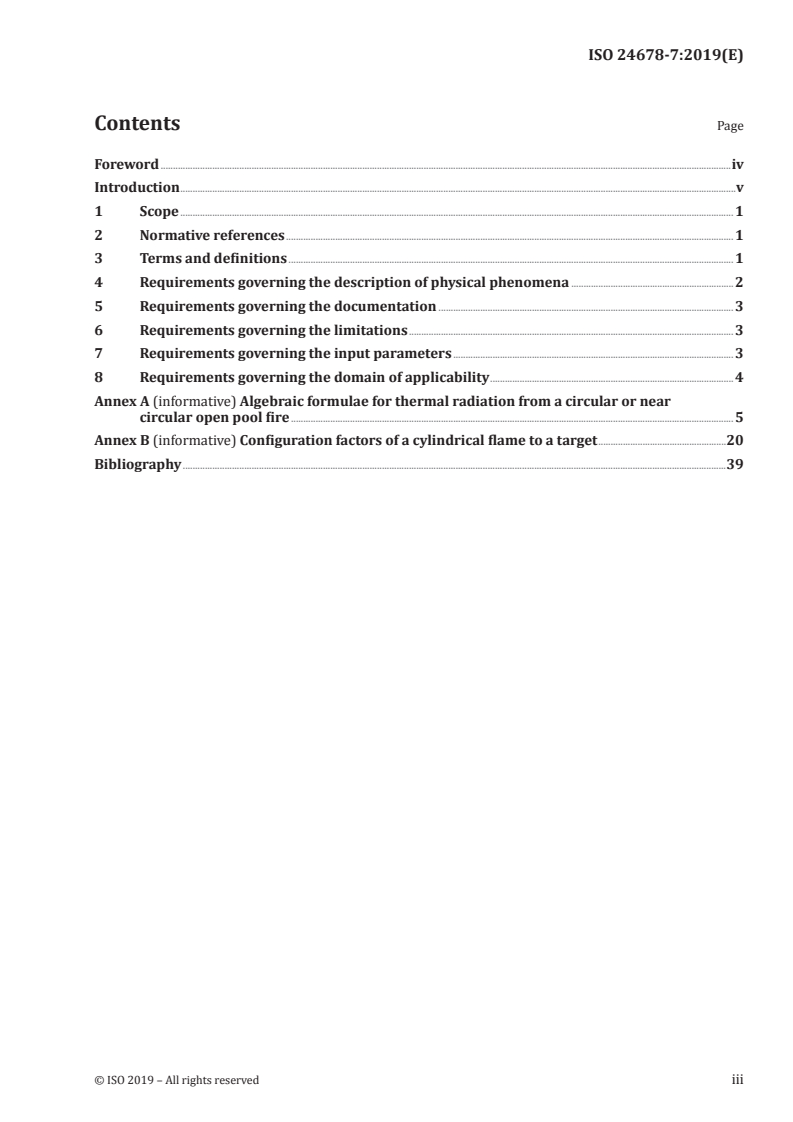 ISO 24678-7:2019(E)

Contents

Page

Foreword iv
Introduction v
1 Scope 1
2 Normative references 1
3 Terms and definitions 1
4 Requirements governing the description of physical phenomena 2
5 Requirements governing the documentation 3
6 Requirements governing the limitations 3
7 Requirements governing the input parameters 3
8 Requirements governing the domain of applicability 4
Annex A (informative) Algebraic formulae for thermal radiation from a circular or near circular open pool fire 5
Annex B (informative) Configuration factors of a cylindrical flame to a target 20
Bibliography 39

© ISO 2019 – All rights reserved

iii